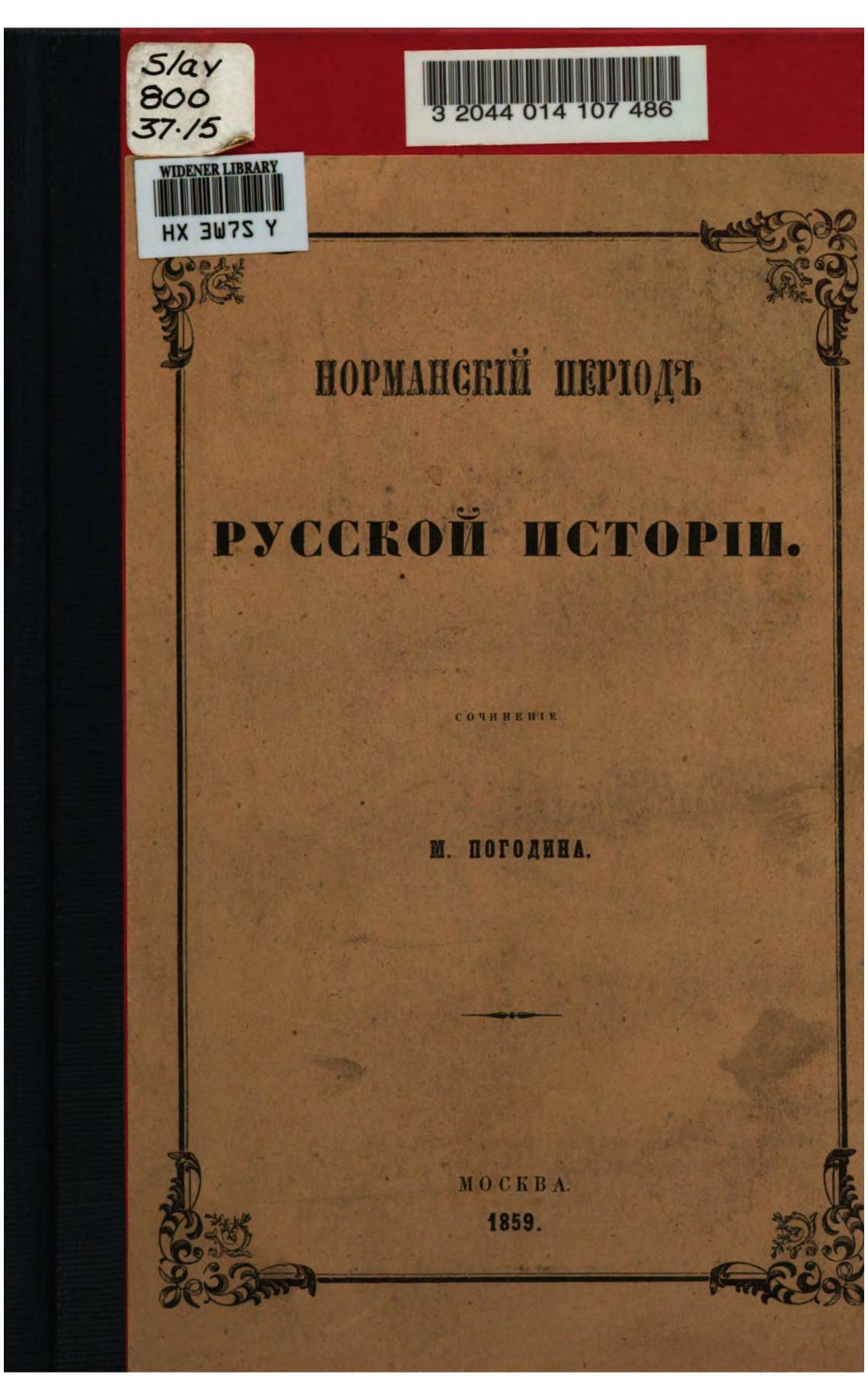 Slav
800
37.15

3 2044 014 107 486

WIDENER LIBRARY

HX 3W7S Y

НОРМАНСКІЙ ПЕРІОДЪ

РУССКОЙ ИСТОРІИ.

СОЧИНЕНІЕ

М. ПОГОДИНА.

МОСКВА.
1859.